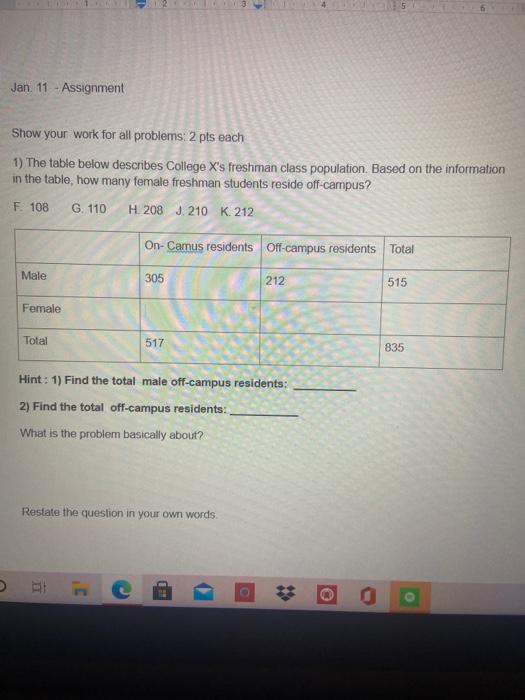 1 2 3 4 5 6

Jan. 11 - Assignment

Show your work for all problems: 2 pts each

1) The table below describes College X's freshman class population. Based on the information in the table, how many female freshman students reside off-campus?

F. 108  G. 110  H. 208  J. 210  K. 212

| | On- Camus residents | Off-campus residents | Total |
|---|---|---|---|
| Male | 305 | 212 | 515 |
| Female | | | |
| Total | 517 | | 835 |

Hint : 1) Find the total male off-campus residents: ________

2) Find the total off-campus residents: ________

What is the problem basically about?

Restate the question in your own words.